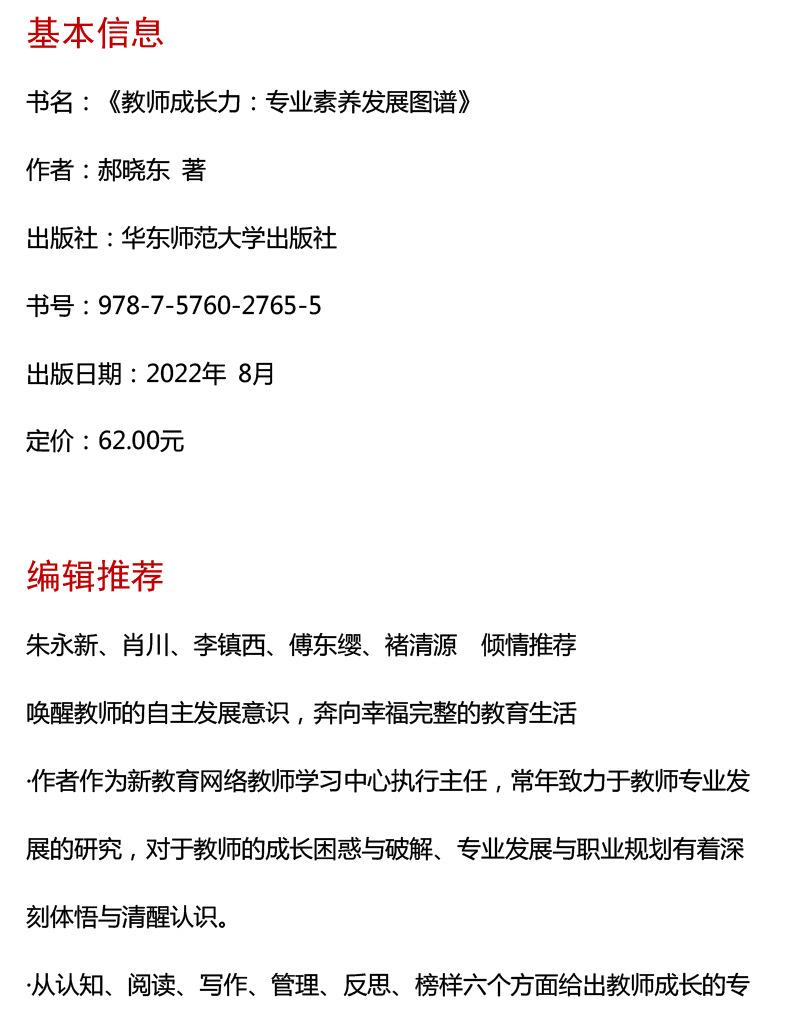 基本信息

书名：《教师成长力：专业素养发展图谱》

作者：郝晓东 著

出版社：华东师范大学出版社

书号：978-7-5760-2765-5

出版日期：2022年 8月

定价：62.00元

编辑推荐

朱永新、肖川、李镇西、傅东缨、褚清源 倾情推荐

唤醒教师的自主发展意识，奔向幸福完整的教育生活

·作者作为新教育网络教师学习中心执行主任，常年致力于教师专业发展的研究，对于教师的成长困惑与破解、专业发展与职业规划有着深刻体悟与清醒认识。

·从认知、阅读、写作、管理、反思、榜样六个方面给出教师成长的专